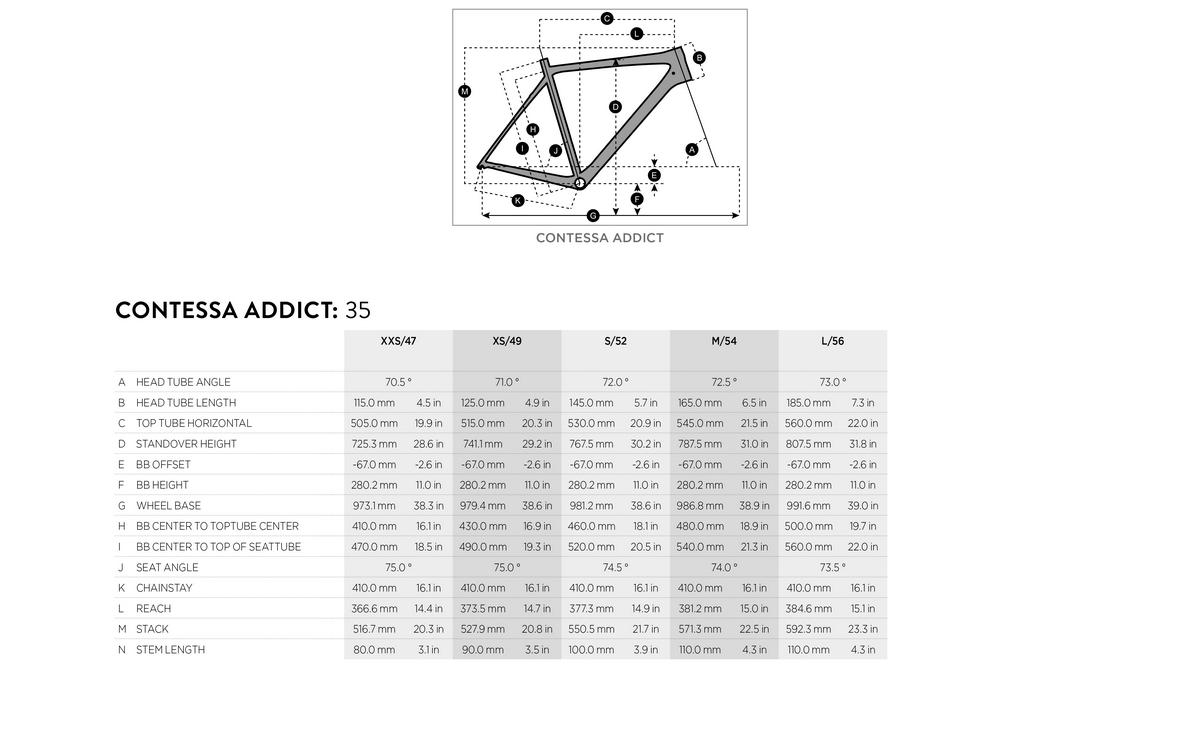 C
L
B
M
D
H
I
J
A
E
F
K
G

CONTESSA ADDICT

CONTESSA ADDICT: 35

| | | XXS/47 | | XS/49 | | S/52 | | M/54 | | L/56 | |
|---|---|---|---|---|---|---|---|---|---|---|---|
| A | HEAD TUBE ANGLE | 70.5 ° | | 71.0 ° | | 72.0 ° | | 72.5 ° | | 73.0 ° | |
| B | HEAD TUBE LENGTH | 115.0 mm | 4.5 in | 125.0 mm | 4.9 in | 145.0 mm | 5.7 in | 165.0 mm | 6.5 in | 185.0 mm | 7.3 in |
| C | TOP TUBE HORIZONTAL | 505.0 mm | 19.9 in | 515.0 mm | 20.3 in | 530.0 mm | 20.9 in | 545.0 mm | 21.5 in | 560.0 mm | 22.0 in |
| D | STANDOVER HEIGHT | 725.3 mm | 28.6 in | 741.1 mm | 29.2 in | 767.5 mm | 30.2 in | 787.5 mm | 31.0 in | 807.5 mm | 31.8 in |
| E | BB OFFSET | -67.0 mm | -2.6 in | -67.0 mm | -2.6 in | -67.0 mm | -2.6 in | -67.0 mm | -2.6 in | -67.0 mm | -2.6 in |
| F | BB HEIGHT | 280.2 mm | 11.0 in | 280.2 mm | 11.0 in | 280.2 mm | 11.0 in | 280.2 mm | 11.0 in | 280.2 mm | 11.0 in |
| G | WHEEL BASE | 973.1 mm | 38.3 in | 979.4 mm | 38.6 in | 981.2 mm | 38.6 in | 986.8 mm | 38.9 in | 991.6 mm | 39.0 in |
| H | BB CENTER TO TOPTUBE CENTER | 410.0 mm | 16.1 in | 430.0 mm | 16.9 in | 460.0 mm | 18.1 in | 480.0 mm | 18.9 in | 500.0 mm | 19.7 in |
| I | BB CENTER TO TOP OF SEATTUBE | 470.0 mm | 18.5 in | 490.0 mm | 19.3 in | 520.0 mm | 20.5 in | 540.0 mm | 21.3 in | 560.0 mm | 22.0 in |
| J | SEAT ANGLE | 75.0 ° | | 75.0 ° | | 74.5 ° | | 74.0 ° | | 73.5 ° | |
| K | CHAINSTAY | 410.0 mm | 16.1 in | 410.0 mm | 16.1 in | 410.0 mm | 16.1 in | 410.0 mm | 16.1 in | 410.0 mm | 16.1 in |
| L | REACH | 366.6 mm | 14.4 in | 373.5 mm | 14.7 in | 377.3 mm | 14.9 in | 381.2 mm | 15.0 in | 384.6 mm | 15.1 in |
| M | STACK | 516.7 mm | 20.3 in | 527.9 mm | 20.8 in | 550.5 mm | 21.7 in | 571.3 mm | 22.5 in | 592.3 mm | 23.3 in |
| N | STEM LENGTH | 80.0 mm | 3.1 in | 90.0 mm | 3.5 in | 100.0 mm | 3.9 in | 110.0 mm | 4.3 in | 110.0 mm | 4.3 in |